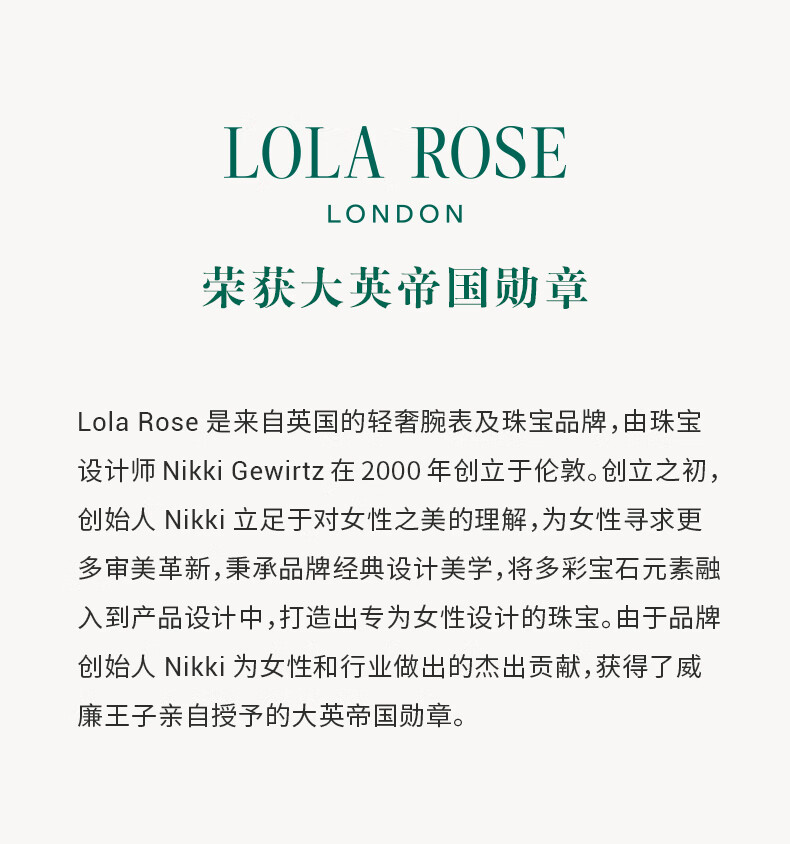 LOLA ROSE
LONDON

荣获大英帝国勋章

Lola Rose是来自英国的轻奢腕表及珠宝品牌，由珠宝设计师Nikki Gewirtz在2000年创立于伦敦。创立之初，创始人Nikki立足于对女性之美的理解，为女性寻求更多审美革新，秉承品牌经典设计美学，将多彩宝石元素融入到产品设计中，打造出专为女性设计的珠宝。由于品牌创始人Nikki为女性和行业做出的杰出贡献，获得了威廉王子亲自授予的大英帝国勋章。